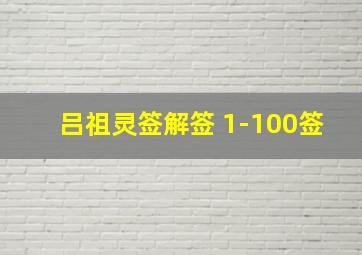 吕祖灵签解签 1-100签